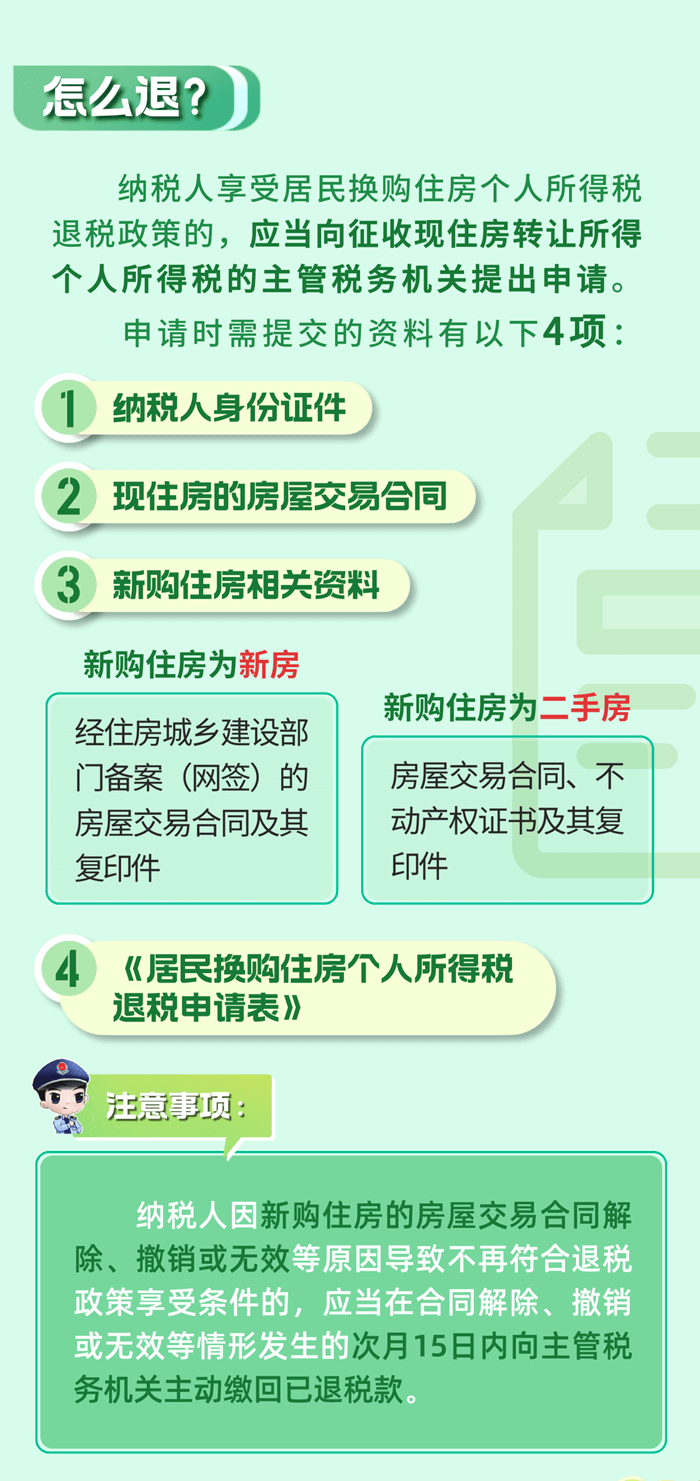 怎么退？

纳税人享受居民换购住房个人所得税退税政策的，应当向征收现住房转让所得个人所得税的主管税务机关提出申请。

申请时需提交的资料有以下4项：

1 纳税人身份证件

2 现住房的房屋交易合同

3 新购住房相关资料

新购住房为新房

经住房城乡建设部门备案（网签）的房屋交易合同及其复印件

新购住房为二手房

房屋交易合同、不动产权证书及其复印件

4 《居民换购住房个人所得税退税申请表》

注意事项：

纳税人因新购住房的房屋交易合同解除、撤销或无效等原因导致不再符合退税政策享受条件的，应当在合同解除、撤销或无效等情形发生的次月15日内向主管税务机关主动缴回已退税款。